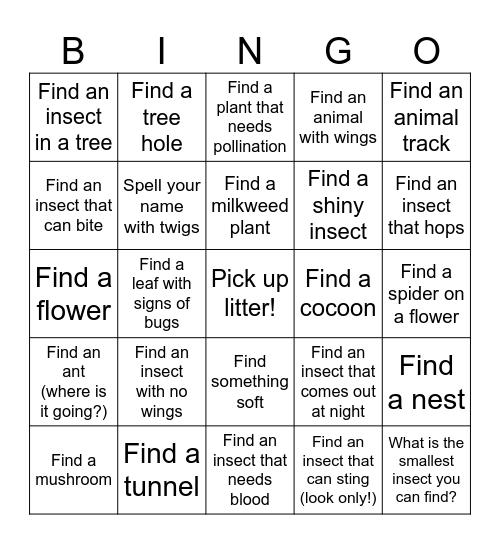 | B | I | N | G | O |
|---|---|---|---|---|
| Find an insect in a tree | Find a tree hole | Find a plant that needs pollination | Find an animal with wings | Find an animal track |
| Find an insect that can bite | Spell your name with twigs | Find a milkweed plant | Find a shiny insect | Find an insect that hops |
| Find a flower | Find a leaf with signs of bugs | Pick up litter! | Find a cocoon | Find a spider on a flower |
| Find an ant (where is it going?) | Find an insect with no wings | Find something soft | Find an insect that comes out at night | Find a nest |
| Find a mushroom | Find a tunnel | Find an insect that needs blood | Find an insect that can sting (look only!) | What is the smallest insect you can find? |